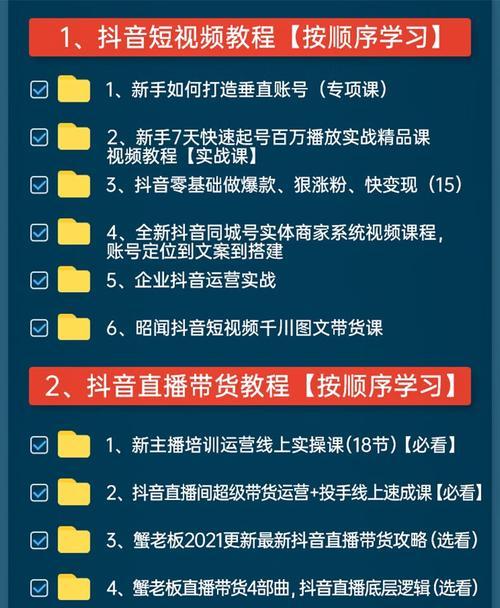 1、抖音短视频教程【按顺序学习】

1、新手如何打造垂直账号（专项课）

2、新手7天快速起号百万播放实战精品课视频教程【实战课】

3、抖音零基础做爆款、狠涨粉、快变现（15）

4、全新抖音同城号实体商家系统视频课程，账号定位到文案到搭建

5、企业抖音运营实战

6、昭闻抖音短视频千川图文带货课

2、抖音直播带货教程【按顺序学习】

1、新主播培训运营线上实操课(18节)【必看】

2、抖音直播间超级带货运营+投手线上速成课【必看】

3、蟹老板2021更新最新抖音直播带货攻略(选看)

4、蟹老板直播带货4部曲，抖音直播底层逻辑(选看)